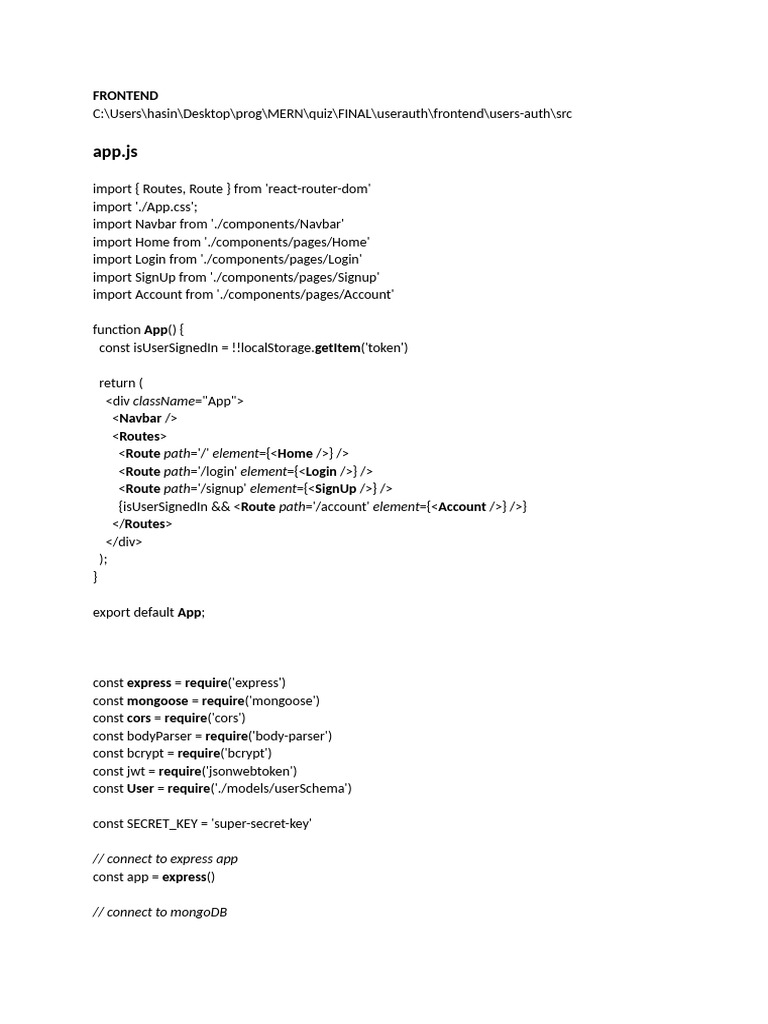 FRONTEND
C:\Users\hasin\Desktop\prog\MERN\quiz\FINAL\userauth\frontend\users-auth\src

app.js

import { Routes, Route } from 'react-router-dom'
import './App.css';
import Navbar from './components/Navbar'
import Home from './components/pages/Home'
import Login from './components/pages/Login'
import SignUp from './components/pages/Signup'
import Account from './components/pages/Account'

function App() {
  const isUserSignedIn = !!localStorage.getItem('token')

  return (
    <div className="App">
      <Navbar />
      <Routes>
        <Route path='/' element={<Home />} />
        <Route path='/login' element={<Login />} />
        <Route path='/signup' element={<SignUp />} />
        {isUserSignedIn && <Route path='/account' element={<Account />} />}
      </Routes>
    </div>
  );
}

export default App;

const express = require('express')
const mongoose = require('mongoose')
const cors = require('cors')
const bodyParser = require('body-parser')
const bcrypt = require('bcrypt')
const jwt = require('jsonwebtoken')
const User = require('./models/userSchema')

const SECRET_KEY = 'super-secret-key'

// connect to express app
const app = express()

// connect to mongoDB